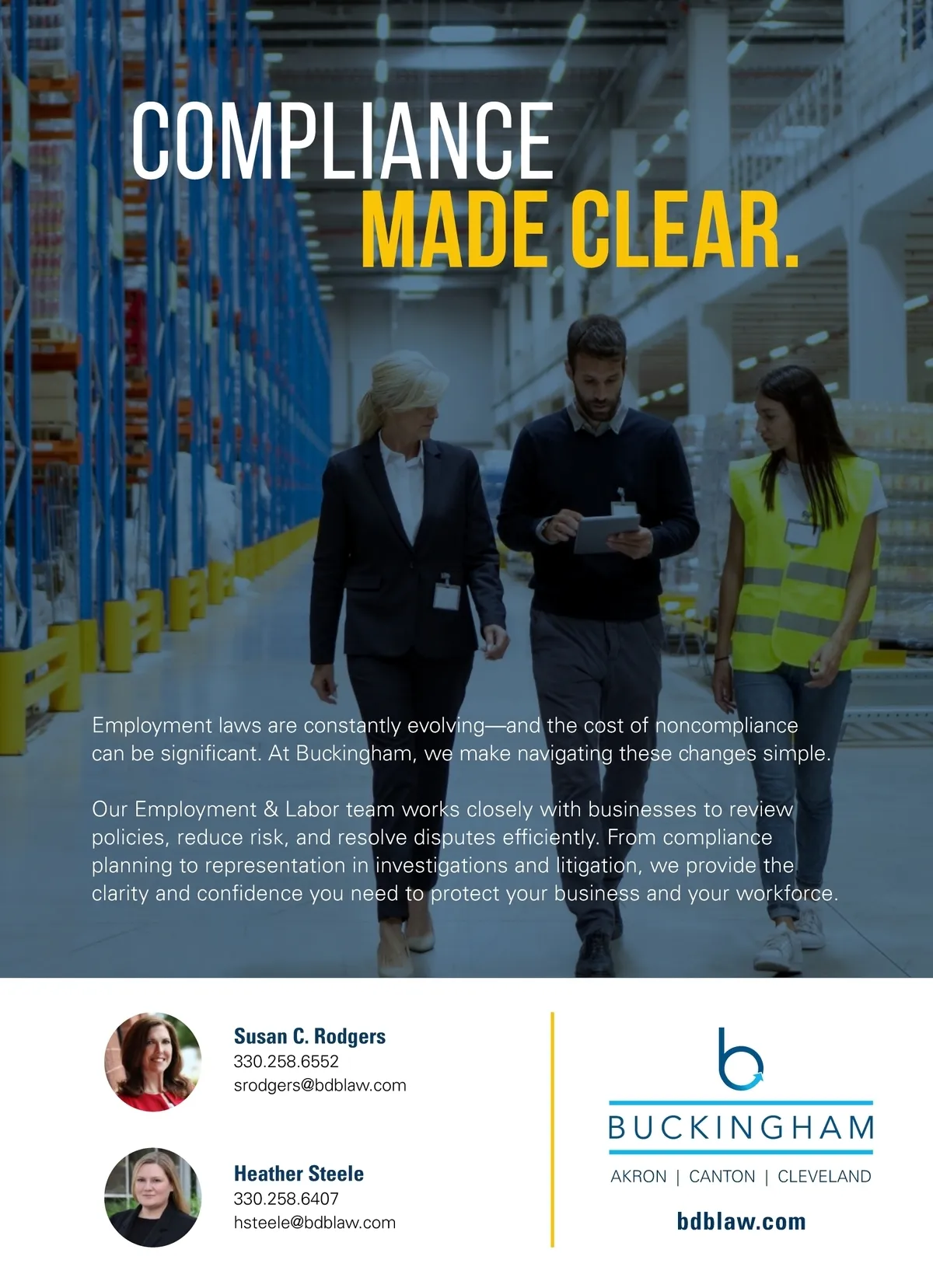 COMPLIANCE
MADE CLEAR.

Employment laws are constantly evolving—and the cost of noncompliance can be significant. At Buckingham, we make navigating these changes simple.

Our Employment & Labor team works closely with businesses to review policies, reduce risk, and resolve disputes efficiently. From compliance planning to representation in investigations and litigation, we provide the clarity and confidence you need to protect your business and your workforce.

Susan C. Rodgers
330.258.6552
srodgers@bdblaw.com

Heather Steele
330.258.6407
hsteele@bdblaw.com

b
BUCKINGHAM
AKRON | CANTON | CLEVELAND
bdblaw.com